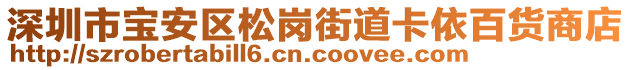 深圳市宝安区松岗街道卡依百货商店
http://szrobertabill6.cn.coovee.com